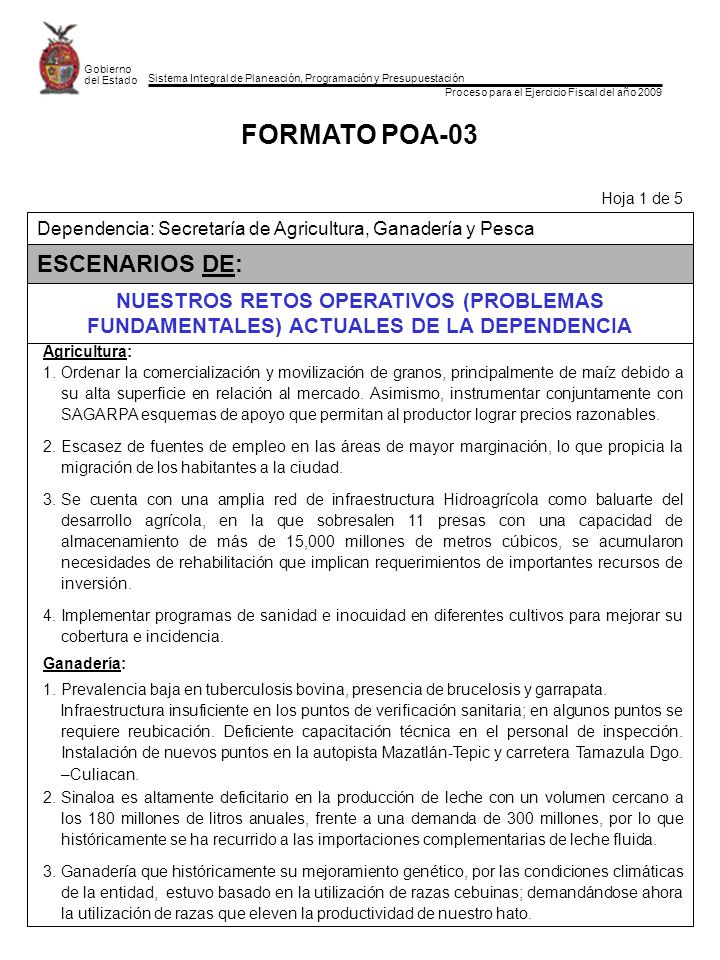 Gobierno del Estado

Sistema Integral de Planeación, Programación y Presupuestación

Proceso para el Ejercicio Fiscal del año 2009

FORMATO POA-03

Hoja 1 de 5

Dependencia: Secretaría de Agricultura, Ganadería y Pesca

ESCENARIOS DE:

NUESTROS RETOS OPERATIVOS (PROBLEMAS FUNDAMENTALES) ACTUALES DE LA DEPENDENCIA

Agricultura:

1. Ordenar la comercialización y movilización de granos, principalmente de maíz debido a su alta superficie en relación al mercado. Asimismo, instrumentar conjuntamente con SAGARPA esquemas de apoyo que permitan al productor lograr precios razonables.

2. Escasez de fuentes de empleo en las áreas de mayor marginación, lo que propicia la migración de los habitantes a la ciudad.

3. Se cuenta con una amplia red de infraestructura Hidroagrícola como baluarte del desarrollo agrícola, en la que sobresalen 11 presas con una capacidad de almacenamiento de más de 15,000 millones de metros cúbicos, se acumularon necesidades de rehabilitación que implican requerimientos de importantes recursos de inversión.

4. Implementar programas de sanidad e inocuidad en diferentes cultivos para mejorar su cobertura e incidencia.

Ganadería:

1. Prevalencia baja en tuberculosis bovina, presencia de brucelosis y garrapata. Infraestructura insuficiente en los puntos de verificación sanitaria; en algunos puntos se requiere reubicación. Deficiente capacitación técnica en el personal de inspección. Instalación de nuevos puntos en la autopista Mazatlán-Tepic y carretera Tamazula Dgo. –Culiacan.

2. Sinaloa es altamente deficitario en la producción de leche con un volumen cercano a los 180 millones de litros anuales, frente a una demanda de 300 millones, por lo que históricamente se ha recurrido a las importaciones complementarias de leche fluida.

3. Ganadería que históricamente su mejoramiento genético, por las condiciones climáticas de la entidad, estuvo basado en la utilización de razas cebuinas; demandándose ahora la utilización de razas que eleven la productividad de nuestro hato.